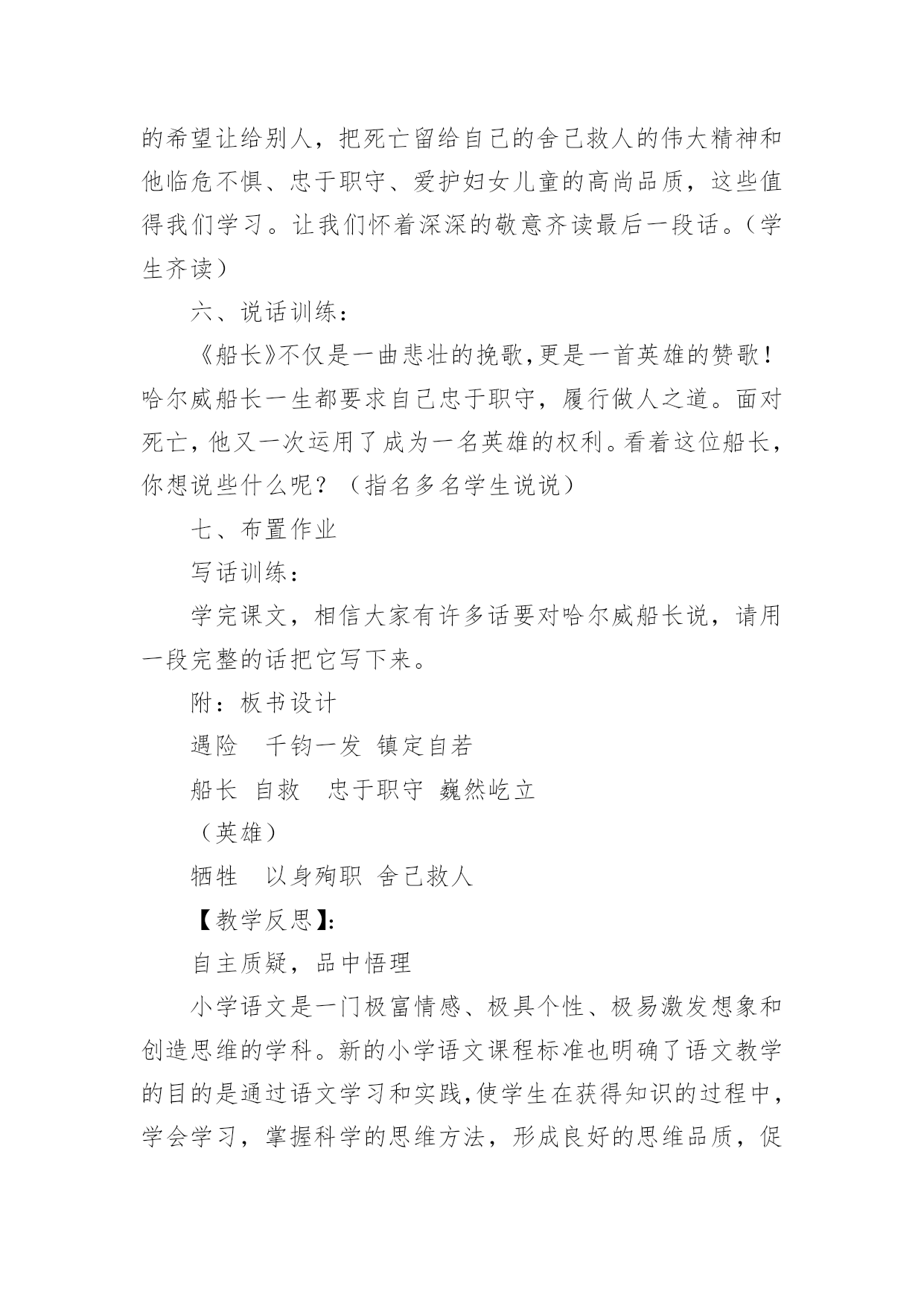 的希望让给别人，把死亡留给自己的舍己救人的伟大精神和他临危不惧、忠于职守、爱护妇女儿童的高尚品质，这些值得我们学习。让我们怀着深深的敬意齐读最后一段话。（学生齐读）

六、说话训练：

《船长》不仅是一曲悲壮的挽歌,更是一首英雄的赞歌！哈尔威船长一生都要求自己忠于职守，履行做人之道。面对死亡，他又一次运用了成为一名英雄的权利。看着这位船长，你想说些什么呢？（指名多名学生说说）

七、布置作业

写话训练：

学完课文，相信大家有许多话要对哈尔威船长说，请用一段完整的话把它写下来。

附：板书设计

遇险　千钧一发　镇定自若

船长　自救　忠于职守　巍然屹立

（英雄）

牺牲　以身殉职　舍己救人

【教学反思】:

自主质疑，品中悟理

小学语文是一门极富情感、极具个性、极易激发想象和创造思维的学科。新的小学语文课程标准也明确了语文教学的目的是通过语文学习和实践,使学生在获得知识的过程中，学会学习，掌握科学的思维方法，形成良好的思维品质，促